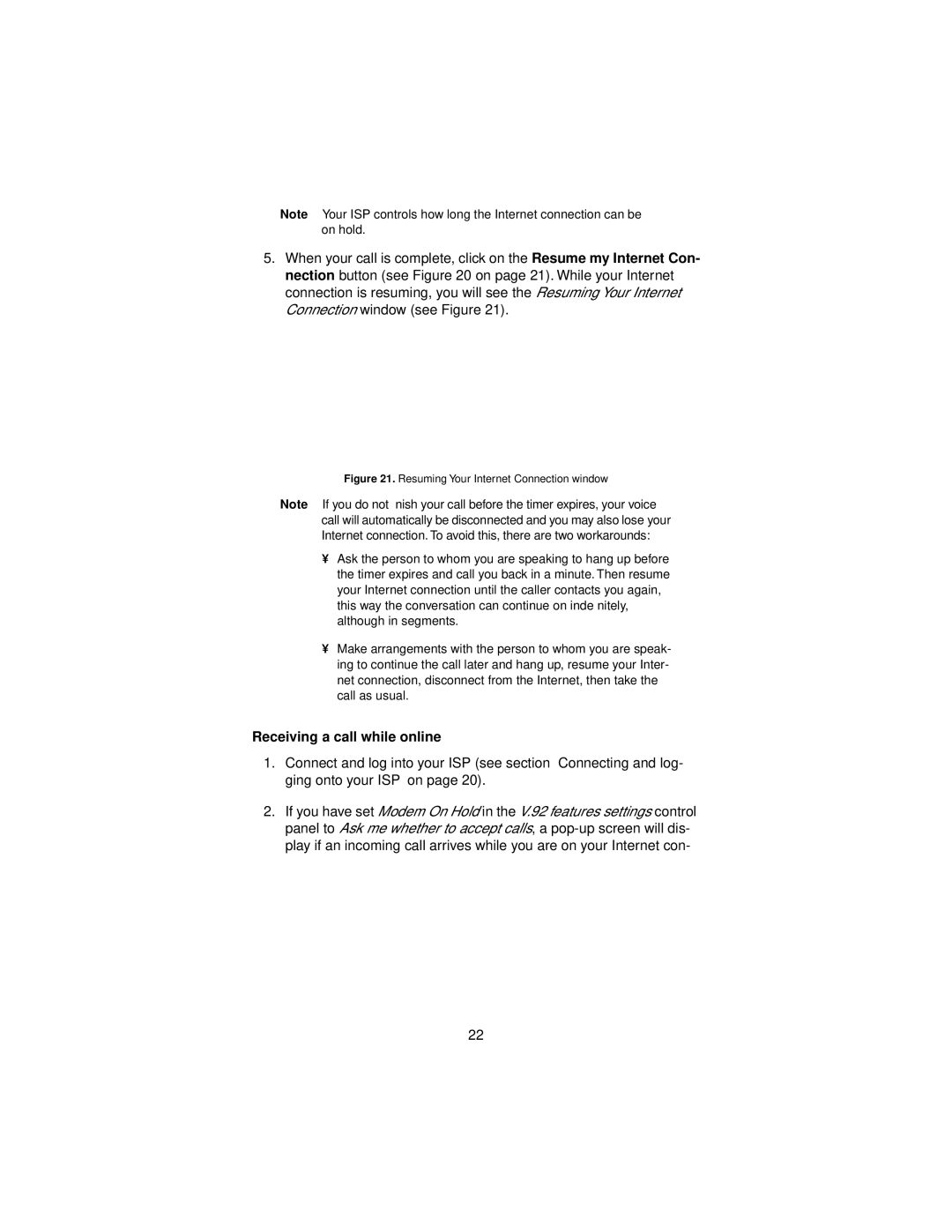 Note Your ISP controls how long the Internet connection can be on hold.

5. When your call is complete, click on the Resume my Internet Connection button (see Figure 20 on page 21). While your Internet connection is resuming, you will see the Resuming Your Internet Connection window (see Figure 21).

Figure 21. Resuming Your Internet Connection window

Note If you do not nish your call before the timer expires, your voice call will automatically be disconnected and you may also lose your Internet connection. To avoid this, there are two workarounds:

¥ Ask the person to whom you are speaking to hang up before the timer expires and call you back in a minute. Then resume your Internet connection until the caller contacts you again, this way the conversation can continue on inde nitely, although in segments.

¥ Make arrangements with the person to whom you are speaking to continue the call later and hang up, resume your Internet connection, disconnect from the Internet, then take the call as usual.

Receiving a call while online

1. Connect and log into your ISP (see section Connecting and logging onto your ISP on page 20).

2. If you have set Modem On Hold in the V.92 features settings control panel to Ask me whether to accept calls, a pop-up screen will display if an incoming call arrives while you are on your Internet con-

22